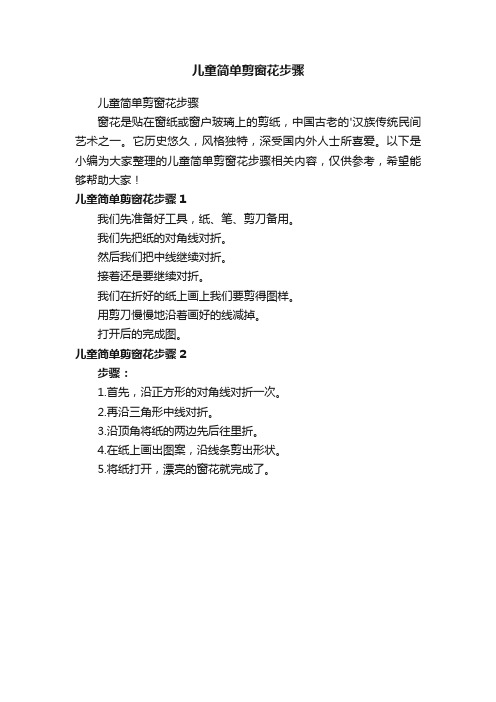 儿童简单剪窗花步骤

儿童简单剪窗花步骤

窗花是贴在窗纸或窗户玻璃上的剪纸，中国古老的'汉族传统民间艺术之一。它历史悠久，风格独特，深受国内外人士所喜爱。以下是小编为大家整理的儿童简单剪窗花步骤相关内容，仅供参考，希望能够帮助大家！

儿童简单剪窗花步骤 1

我们先准备好工具，纸、笔、剪刀备用。

我们先把纸的对角线对折。

然后我们把中线继续对折。

接着还是要继续对折。

我们在折好的纸上画上我们要剪得图样。

用剪刀慢慢地沿着画好的线减掉。

打开后的完成图。

儿童简单剪窗花步骤 2

步骤：

1.首先，沿正方形的对角线对折一次。

2.再沿三角形中线对折。

3.沿顶角将纸的两边先后往里折。

4.在纸上画出图案，沿线条剪出形状。

5.将纸打开，漂亮的窗花就完成了。